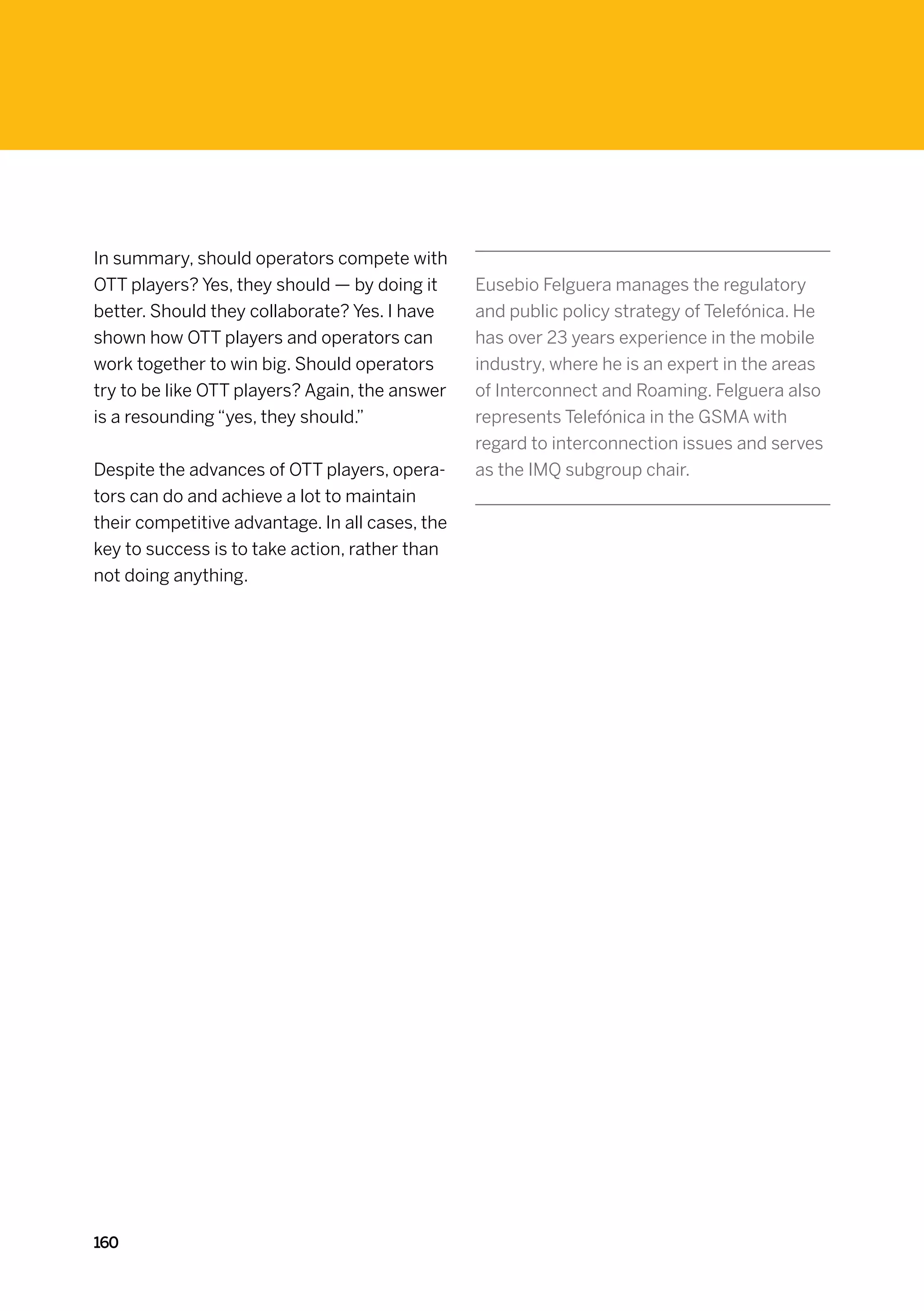 160

In summary, should operators compete with OTT players? Yes, they should — by doing it better. Should they collaborate? Yes. I have shown how OTT players and operators can work together to win big. Should operators try to be like OTT players? Again, the answer is a resounding “yes, they should.”

Despite the advances of OTT players, operators can do and achieve a lot to maintain their competitive advantage. In all cases, the key to success is to take action, rather than not doing anything.

Eusebio Felguera manages the regulatory and public policy strategy of Telefónica. He has over 23 years experience in the mobile industry, where he is an expert in the areas of Interconnect and Roaming. Felguera also represents Telefónica in the GSMA with regard to interconnection issues and serves as the IMQ subgroup chair.

160